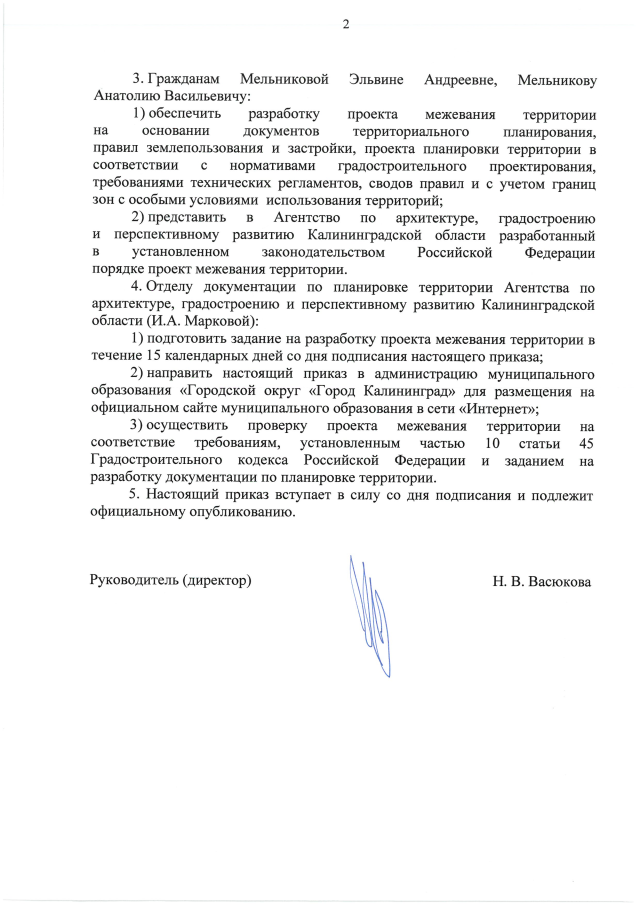 2

3. Гражданам Мельниковой Эльвине Андреевне, Мельникову Анатолию Васильевичу:

1) обеспечить разработку проекта межевания территории на основании документов территориального планирования, правил землепользования и застройки, проекта планировки территории в соответствии с нормативами градостроительного проектирования, требованиями технических регламентов, сводов правил и с учетом границ зон с особыми условиями использования территорий;

2) представить в Агентство по архитектуре, градостроению и перспективному развитию Калининградской области разработанный в установленном законодательством Российской Федерации порядке проект межевания территории.

4. Отделу документации по планировке территории Агентства по архитектуре, градостроению и перспективному развитию Калининградской области (И.А. Марковой):

1) подготовить задание на разработку проекта межевания территории в течение 15 календарных дней со дня подписания настоящего приказа;

2) направить настоящий приказ в администрацию муниципального образования «Городской округ «Город Калининград» для размещения на официальном сайте муниципального образования в сети «Интернет»;

3) осуществить проверку проекта межевания территории на соответствие требованиям, установленным частью 10 статьи 45 Градостроительного кодекса Российской Федерации и заданием на разработку документации по планировке территории.

5. Настоящий приказ вступает в силу со дня подписания и подлежит официальному опубликованию.

Руководитель (директор)

Н. В. Васюкова